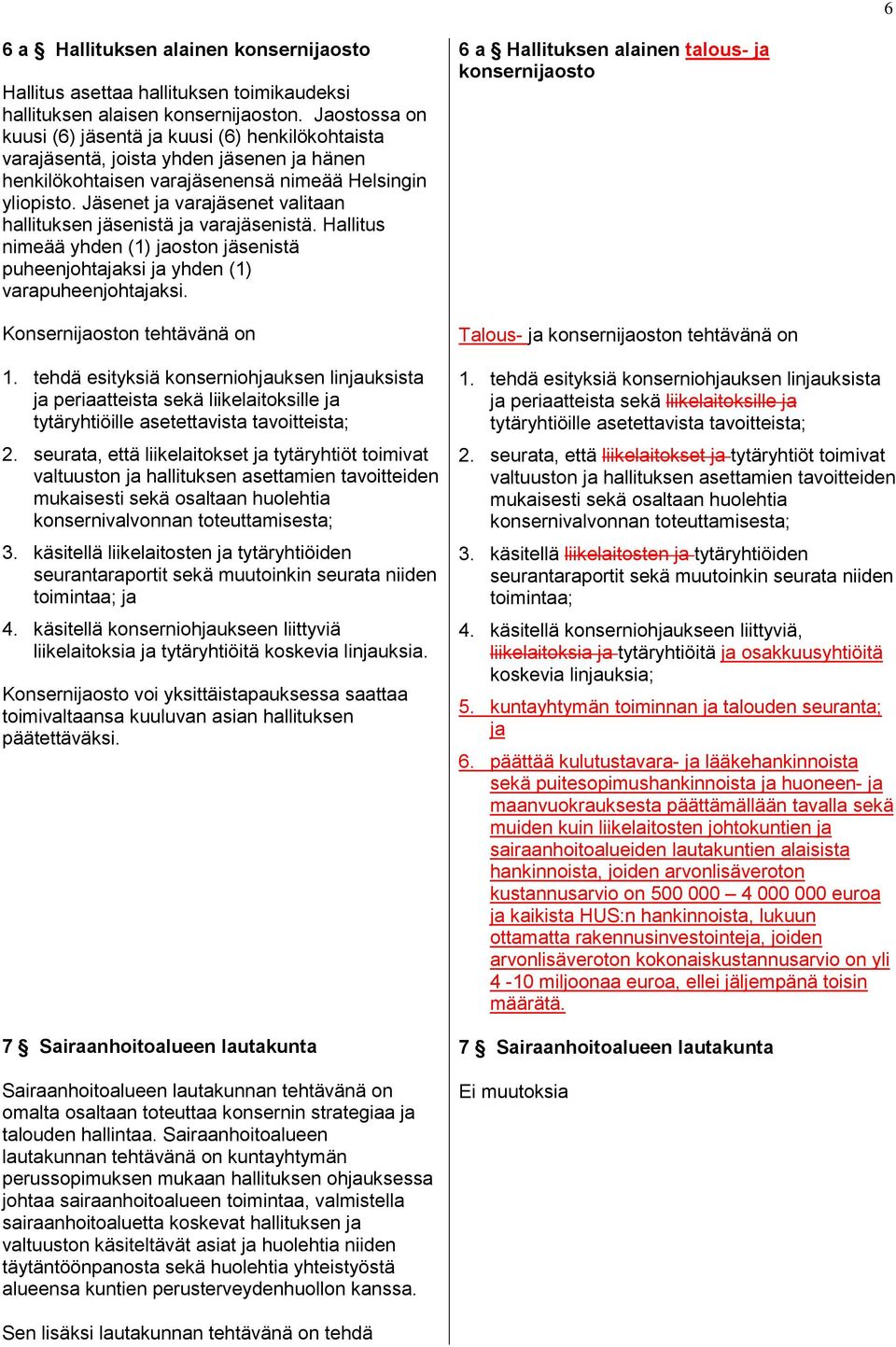 6

6 a § Hallituksen alainen konsernijaosto

Hallitus asettaa hallituksen toimikaudeksi hallituksen alaisen konsernijaoston. Jaostossa on kuusi (6) jäsentä ja kuusi (6) henkilökohtaista varajäsentä, joista yhden jäsenen ja hänen henkilökohtaisen varajäsenensä nimeää Helsingin yliopisto. Jäsenet ja varajäsenet valitaan hallituksen jäsenistä ja varajäsenistä. Hallitus nimeää yhden (1) jaoston jäsenistä puheenjohtajaksi ja yhden (1) varapuheenjohtajaksi.

Konsernijaoston tehtävänä on

1. tehdä esityksiä konserniohjauksen linjauksista ja periaatteista sekä liikelaitoksille ja tytäryhtiöille asetettavista tavoitteista;

2. seurata, että liikelaitokset ja tytäryhtiöt toimivat valtuuston ja hallituksen asettamien tavoitteiden mukaisesti sekä osaltaan huolehtia konsernivalvonnan toteuttamisesta;

3. käsitellä liikelaitosten ja tytäryhtiöiden seurantaraportit sekä muutoinkin seurata niiden toimintaa; ja

4. käsitellä konserniohjaukseen liittyviä liikelaitoksia ja tytäryhtiöitä koskevia linjauksia.

Konsernijaosto voi yksittäistapauksessa saattaa toimivaltaansa kuuluvan asian hallituksen päätettäväksi.

7 § Sairaanhoitoalueen lautakunta

Sairaanhoitoalueen lautakunnan tehtävänä on omalta osaltaan toteuttaa konsernin strategiaa ja talouden hallintaa. Sairaanhoitoalueen lautakunnan tehtävänä on kuntayhtymän perussopimuksen mukaan hallituksen ohjauksessa johtaa sairaanhoitoalueen toimintaa, valmistella sairaanhoitoaluetta koskevat hallituksen ja valtuuston käsiteltävät asiat ja huolehtia niiden täytäntöönpanosta sekä huolehtia yhteistyöstä alueensa kuntien perusterveydenhuollon kanssa.

Sen lisäksi lautakunnan tehtävänä on tehdä

6 a § Hallituksen alainen talous- ja konsernijaosto

Talous- ja konsernijaoston tehtävänä on

1. tehdä esityksiä konserniohjauksen linjauksista ja periaatteista sekä liikelaitoksille ja tytäryhtiöille asetettavista tavoitteista;

2. seurata, että liikelaitokset ja tytäryhtiöt toimivat valtuuston ja hallituksen asettamien tavoitteiden mukaisesti sekä osaltaan huolehtia konsernivalvonnan toteuttamisesta;

3. käsitellä liikelaitosten ja tytäryhtiöiden seurantaraportit sekä muutoinkin seurata niiden toimintaa;

4. käsitellä konserniohjaukseen liittyviä, liikelaitoksia ja tytäryhtiöitä ja osakkuusyhtiöitä koskevia linjauksia;

5. kuntayhtymän toiminnan ja talouden seuranta; ja

6. päättää kulutustavara- ja lääkehankinnoista sekä puitesopimushankinnoista ja huoneen- ja maanvuokrauksesta päättämällään tavalla sekä muiden kuin liikelaitosten johtokuntien ja sairaanhoitoalueiden lautakuntien alaisista hankinnoista, joiden arvonlisäveroton kustannusarvio on 500 000 – 4 000 000 euroa ja kaikista HUS:n hankinnoista, lukuun ottamatta rakennusinvestointeja, joiden arvonlisäveroton kokonaiskustannusarvio on yli 4 -10 miljoonaa euroa, ellei jäljempänä toisin määrätä.

7 § Sairaanhoitoalueen lautakunta

Ei muutoksia